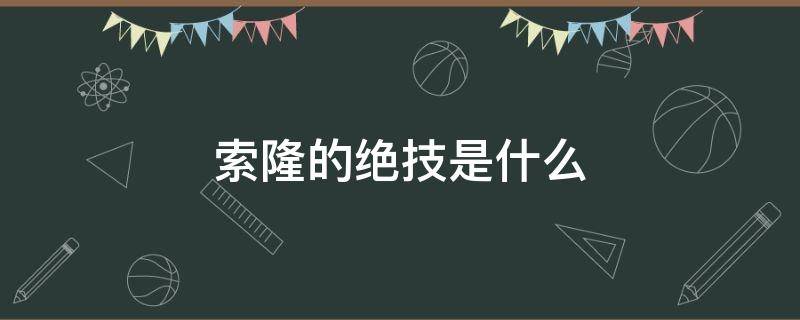 索隆的绝技是什么